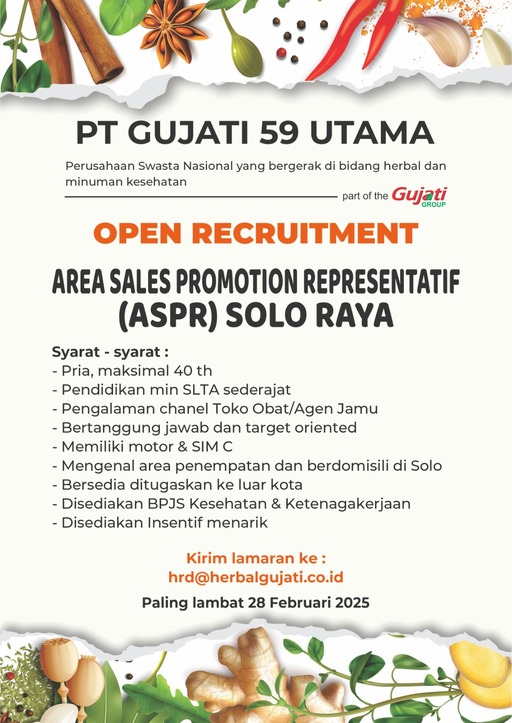 PT GUJATI 59 UTAMA

Perusahaan Swasta Nasional yang bergerak di bidang herbal dan minuman kesehatan

part of the Gujati GROUP

OPEN RECRUITMENT

AREA SALES PROMOTION REPRESENTATIF (ASPR) SOLO RAYA

Syarat - syarat :
- Pria, maksimal 40 th
- Pendidikan min SLTA sederajat
- Pengalaman chanel Toko Obat/Agen Jamu
- Bertanggung jawab dan target oriented
- Memiliki motor & SIM C
- Mengenal area penempatan dan berdomisili di Solo
- Bersedia ditugaskan ke luar kota
- Disediakan BPJS Kesehatan & Ketenagakerjaan
- Disediakan Insentif menarik

Kirim lamaran ke :
hrd@herbalgujati.co.id

Paling lambat 28 Februari 2025